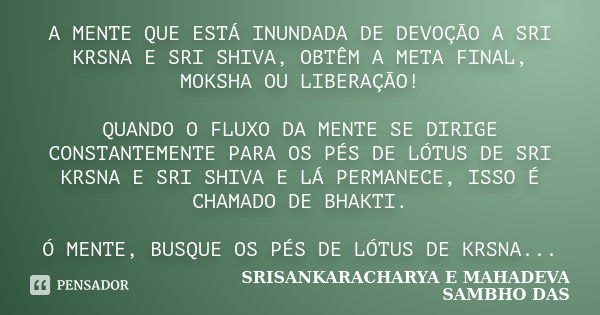 A MENTE QUE ESTÁ INUNDADA DE DEVOÇÃO A SRI KRSNA E SRI SHIVA, OBTÊM A META FINAL, MOKSHA OU LIBERAÇÃO!

QUANDO O FLUXO DA MENTE SE DIRIGE CONSTANTEMENTE PARA OS PÉS DE LÓTUS DE SRI KRSNA E SRI SHIVA E LÁ PERMANECE, ISSO É CHAMADO DE BHAKTI.

Ó MENTE, BUSQUE OS PÉS DE LÓTUS DE KRSNA...

PENSADOR

SRISANKARACHARYA E MAHADEVA SAMBHO DAS